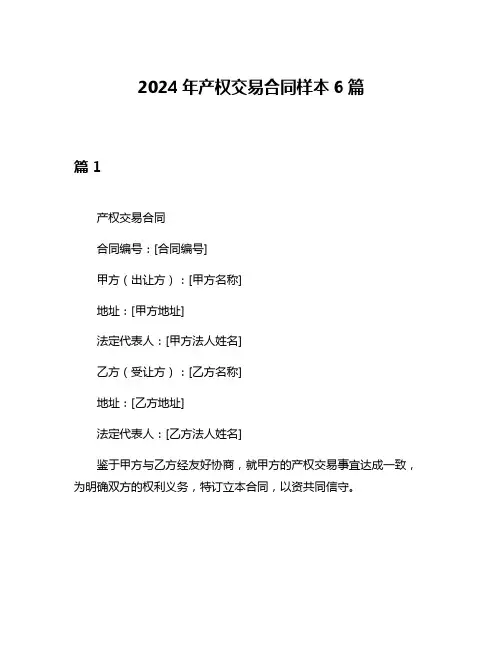 2024 年产权交易合同样本 6 篇

篇 1

产权交易合同

合同编号：[合同编号]

甲方（出让方）：[甲方名称]

地址：[甲方地址]

法定代表人：[甲方法人姓名]

乙方（受让方）：[乙方名称]

地址：[乙方地址]

法定代表人：[乙方法人姓名]

鉴于甲方与乙方经友好协商，就甲方的产权交易事宜达成一致，为明确双方的权利义务，特订立本合同，以资共同信守。